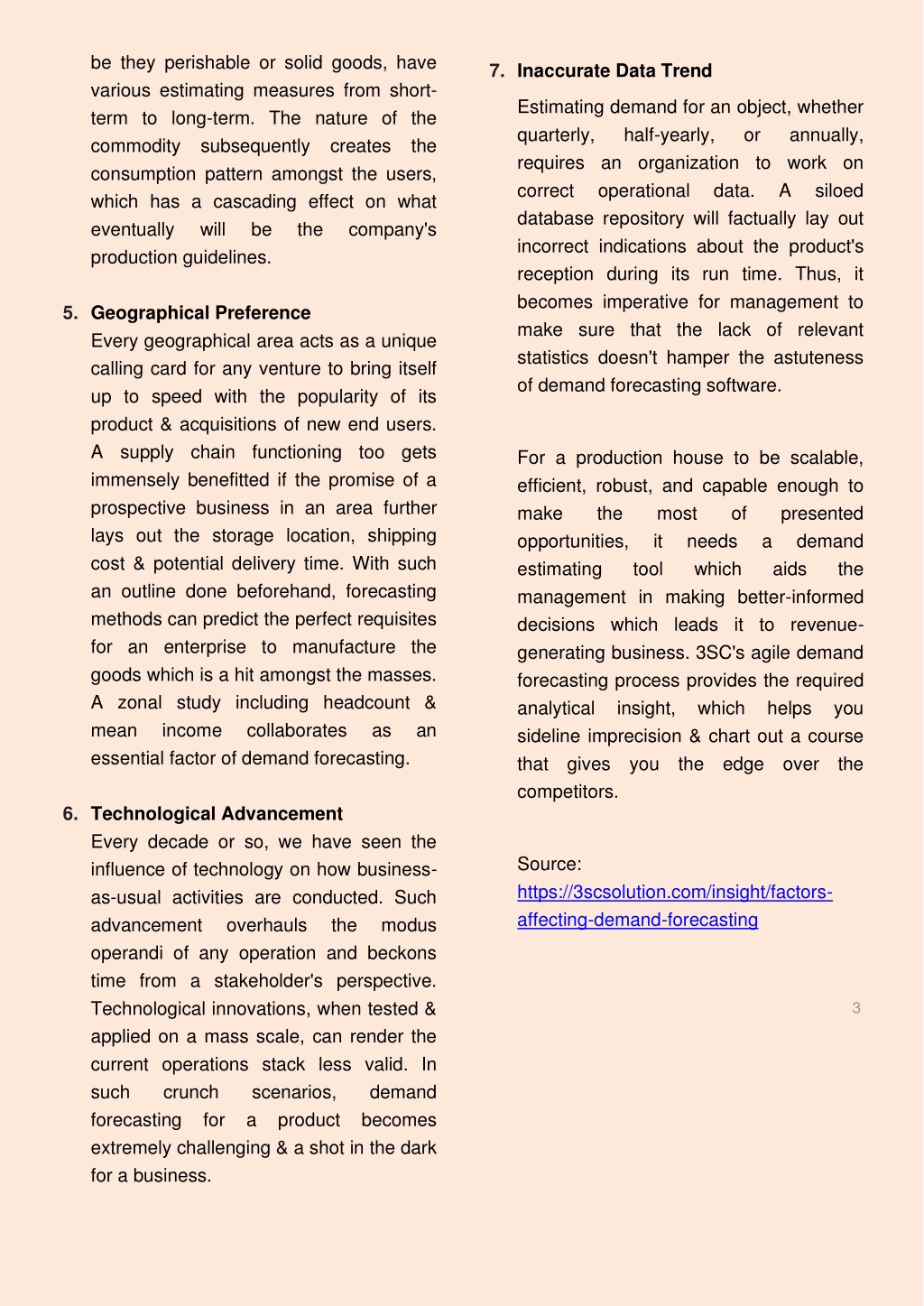 be they perishable or solid goods, have various estimating measures from short-term to long-term. The nature of the commodity subsequently creates the consumption pattern amongst the users, which has a cascading effect on what eventually will be the company's production guidelines.

5. Geographical Preference
Every geographical area acts as a unique calling card for any venture to bring itself up to speed with the popularity of its product & acquisitions of new end users. A supply chain functioning too gets immensely benefitted if the promise of a prospective business in an area further lays out the storage location, shipping cost & potential delivery time. With such an outline done beforehand, forecasting methods can predict the perfect requisites for an enterprise to manufacture the goods which is a hit amongst the masses. A zonal study including headcount & mean income collaborates as an essential factor of demand forecasting.

6. Technological Advancement
Every decade or so, we have seen the influence of technology on how business-as-usual activities are conducted. Such advancement overhauls the modus operandi of any operation and beckons time from a stakeholder's perspective. Technological innovations, when tested & applied on a mass scale, can render the current operations stack less valid. In such crunch scenarios, demand forecasting for a product becomes extremely challenging & a shot in the dark for a business.

7. Inaccurate Data Trend
Estimating demand for an object, whether quarterly, half-yearly, or annually, requires an organization to work on correct operational data. A siloed database repository will factually lay out incorrect indications about the product's reception during its run time. Thus, it becomes imperative for management to make sure that the lack of relevant statistics doesn't hamper the astuteness of demand forecasting software.

For a production house to be scalable, efficient, robust, and capable enough to make the most of presented opportunities, it needs a demand estimating tool which aids the management in making better-informed decisions which leads it to revenue-generating business. 3SC's agile demand forecasting process provides the required analytical insight, which helps you sideline imprecision & chart out a course that gives you the edge over the competitors.

Source:
https://3scsolution.com/insight/factors-affecting-demand-forecasting

3